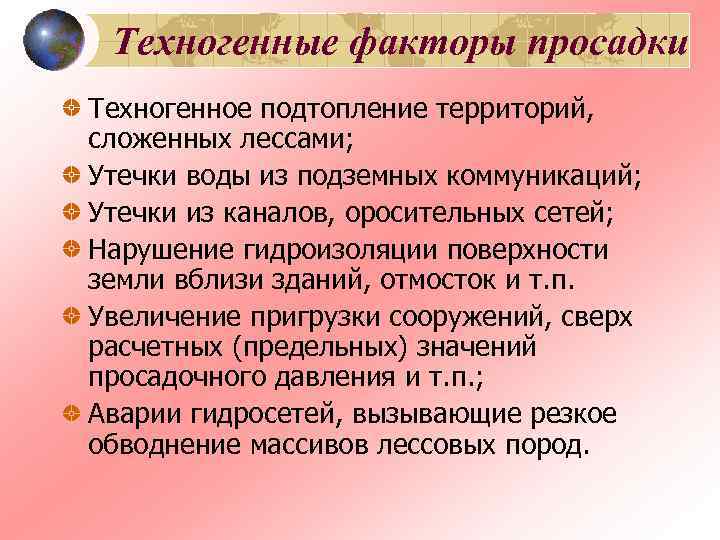 Техногенные факторы просадки

• Техногенное подтопление территорий, сложенных лессами;
• Утечки воды из подземных коммуникаций;
• Утечки из каналов, оросительных сетей;
• Нарушение гидроизоляции поверхности земли вблизи зданий, отмосток и т.п.
• Увеличение пригрузки сооружений, сверх расчетных (предельных) значений просадочного давления и т.п.;
• Аварии гидросетей, вызывающие резкое обводнение массивов лессовых пород.